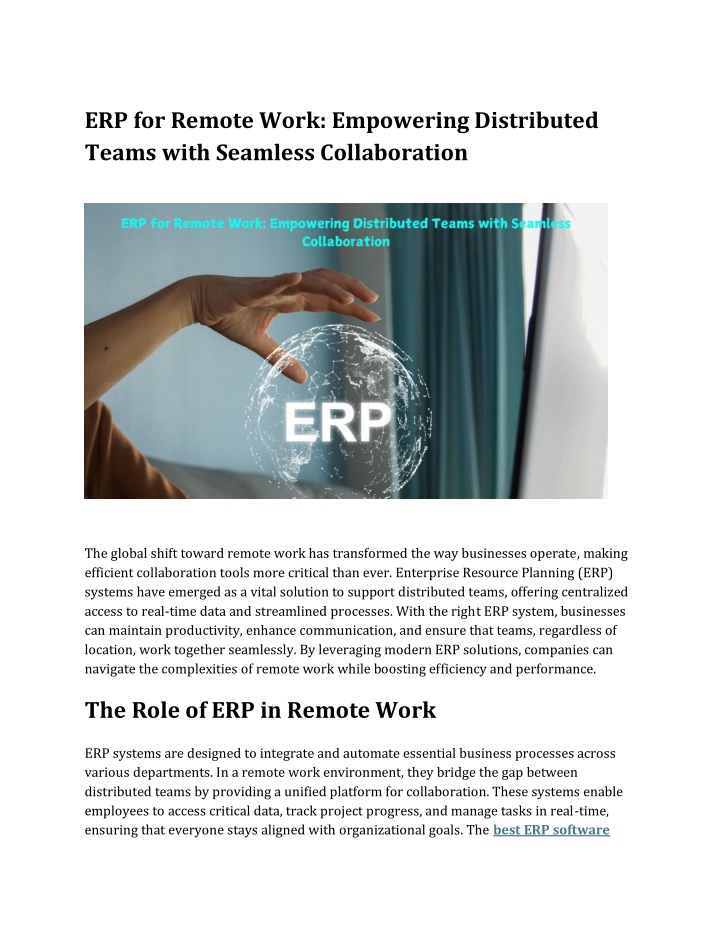 ERP for Remote Work: Empowering Distributed Teams with Seamless Collaboration

ERP for Remote Work: Empowering Distributed Teams with Seamless Collaboration

ERP

The global shift toward remote work has transformed the way businesses operate, making efficient collaboration tools more critical than ever. Enterprise Resource Planning (ERP) systems have emerged as a vital solution to support distributed teams, offering centralized access to real-time data and streamlined processes. With the right ERP system, businesses can maintain productivity, enhance communication, and ensure that teams, regardless of location, work together seamlessly. By leveraging modern ERP solutions, companies can navigate the complexities of remote work while boosting efficiency and performance.

The Role of ERP in Remote Work

ERP systems are designed to integrate and automate essential business processes across various departments. In a remote work environment, they bridge the gap between distributed teams by providing a unified platform for collaboration. These systems enable employees to access critical data, track project progress, and manage tasks in real-time, ensuring that everyone stays aligned with organizational goals. The best ERP software